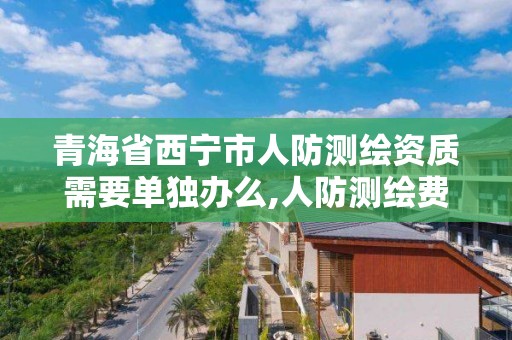 青海省西宁市人防测绘资质需要单独办么,人防测绘费